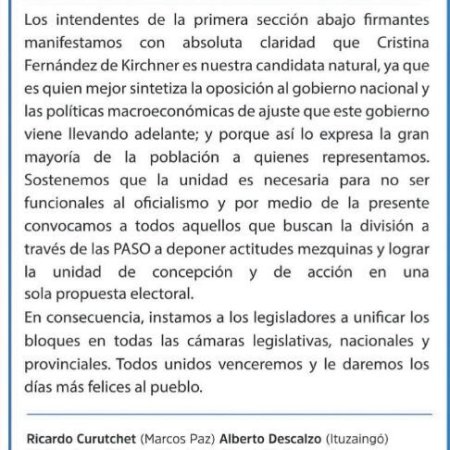 Los intendentes de la primera sección abajo firmantes manifestamos con absoluta claridad que Cristina Fernández de Kirchner es nuestra candidata natural, ya que es quien mejor sintetiza la oposición al gobierno nacional y las políticas macroeconómicas de ajuste que este gobierno viene llevando adelante; y porque así lo expresa la gran mayoría de la población a quienes representamos. Sostenemos que la unidad es necesaria para no ser funcionales al oficialismo y por medio de la presente convocamos a todos aquellos que buscan la división a través de las PASO a deponer actitudes mezquinas y lograr la unidad de concepción y de acción en una sola propuesta electoral.
En consecuencia, instamos a los legisladores a unificar los bloques en todas las cámaras legislativas, nacionales y provinciales. Todos unidos venceremos y le daremos los días más felices al pueblo.

Ricardo Curutchet (Marcos Paz) Alberto Descalzo (Ituzaingó)